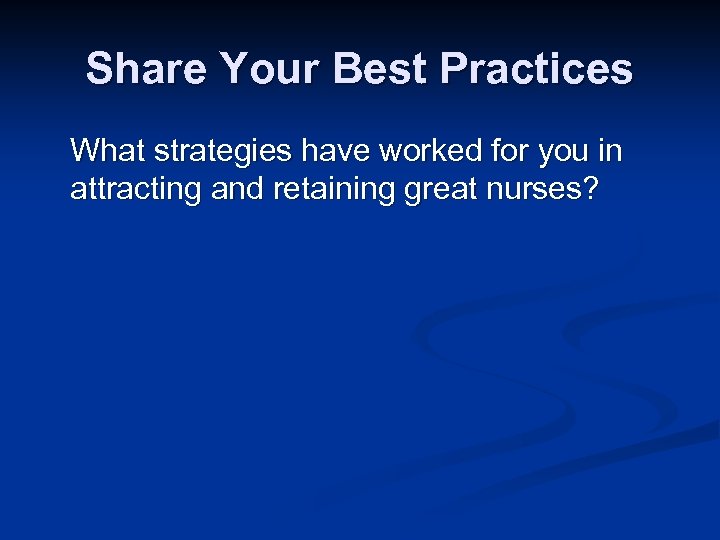 Share Your Best Practices

What strategies have worked for you in attracting and retaining great nurses?